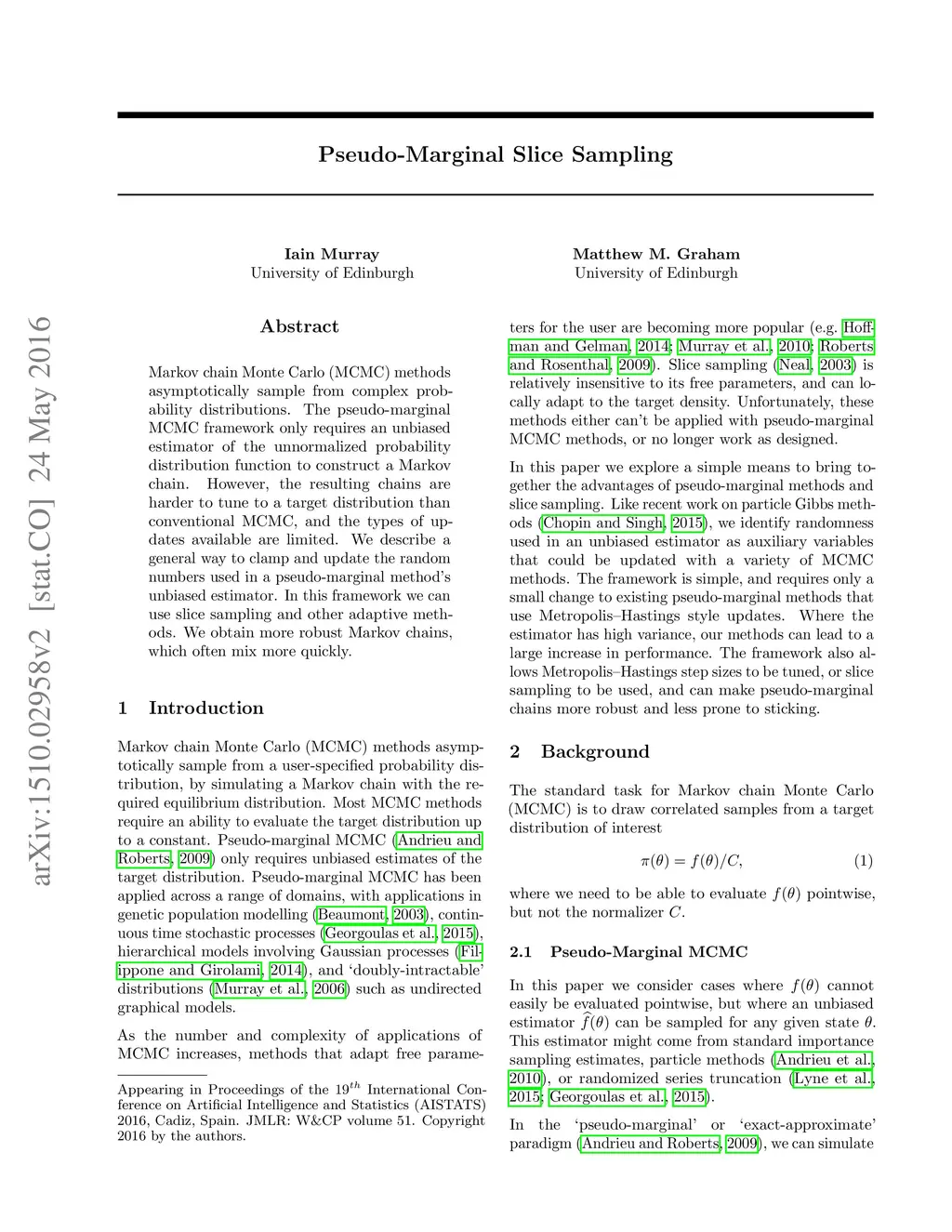 arXiv:1510.02958v2 [stat.CO] 24 May 2016

Pseudo-Marginal Slice Sampling

Iain Murray
University of Edinburgh

Matthew M. Graham
University of Edinburgh

Abstract

Markov chain Monte Carlo (MCMC) methods asymptotically sample from complex probability distributions. The pseudo-marginal MCMC framework only requires an unbiased estimator of the unnormalized probability distribution function to construct a Markov chain. However, the resulting chains are harder to tune to a target distribution than conventional MCMC, and the types of updates available are limited. We describe a general way to clamp and update the random numbers used in a pseudo-marginal method's unbiased estimator. In this framework we can use slice sampling and other adaptive methods. We obtain more robust Markov chains, which often mix more quickly.

1 Introduction

Markov chain Monte Carlo (MCMC) methods asymptotically sample from a user-specified probability distribution, by simulating a Markov chain with the required equilibrium distribution. Most MCMC methods require an ability to evaluate the target distribution up to a constant. Pseudo-marginal MCMC (Andrieu and Roberts, 2009) only requires unbiased estimates of the target distribution. Pseudo-marginal MCMC has been applied across a range of domains, with applications in genetic population modelling (Beaumont, 2003), continuous time stochastic processes (Georgoulas et al., 2015), hierarchical models involving Gaussian processes (Filippone and Girolami, 2014), and 'doubly-intractable' distributions (Murray et al., 2006) such as undirected graphical models.

As the number and complexity of applications of MCMC increases, methods that adapt free parameters for the user are becoming more popular (e.g. Hoffman and Gelman, 2014; Murray et al., 2010; Roberts and Rosenthal, 2009). Slice sampling (Neal, 2003) is relatively insensitive to its free parameters, and can locally adapt to the target density. Unfortunately, these methods either can't be applied with pseudo-marginal MCMC methods, or no longer work as designed.

In this paper we explore a simple means to bring together the advantages of pseudo-marginal methods and slice sampling. Like recent work on particle Gibbs methods (Chopin and Singh, 2015), we identify randomness used in an unbiased estimator as auxiliary variables that could be updated with a variety of MCMC methods. The framework is simple, and requires only a small change to existing pseudo-marginal methods that use Metropolis–Hastings style updates. Where the estimator has high variance, our methods can lead to a large increase in performance. The framework also allows Metropolis–Hastings step sizes to be tuned, or slice sampling to be used, and can make pseudo-marginal chains more robust and less prone to sticking.

2 Background

The standard task for Markov chain Monte Carlo (MCMC) is to draw correlated samples from a target distribution of interest

$\pi(\theta) = f(\theta)/C,$ (1)

where we need to be able to evaluate $f(\theta)$ pointwise, but not the normalizer $C$.

2.1 Pseudo-Marginal MCMC

In this paper we consider cases where $f(\theta)$ cannot easily be evaluated pointwise, but where an unbiased estimator $\hat{f}(\theta)$ can be sampled for any given state $\theta$. This estimator might come from standard importance sampling estimates, particle methods (Andrieu et al., 2010), or randomized series truncation (Lyne et al., 2015; Georgoulas et al., 2015).

In the 'pseudo-marginal' or 'exact-approximate' paradigm (Andrieu and Roberts, 2009), we can simulate

Appearing in Proceedings of the $19^{th}$ International Conference on Artificial Intelligence and Statistics (AISTATS) 2016, Cadiz, Spain. JMLR: W&CP volume 51. Copyright 2016 by the authors.